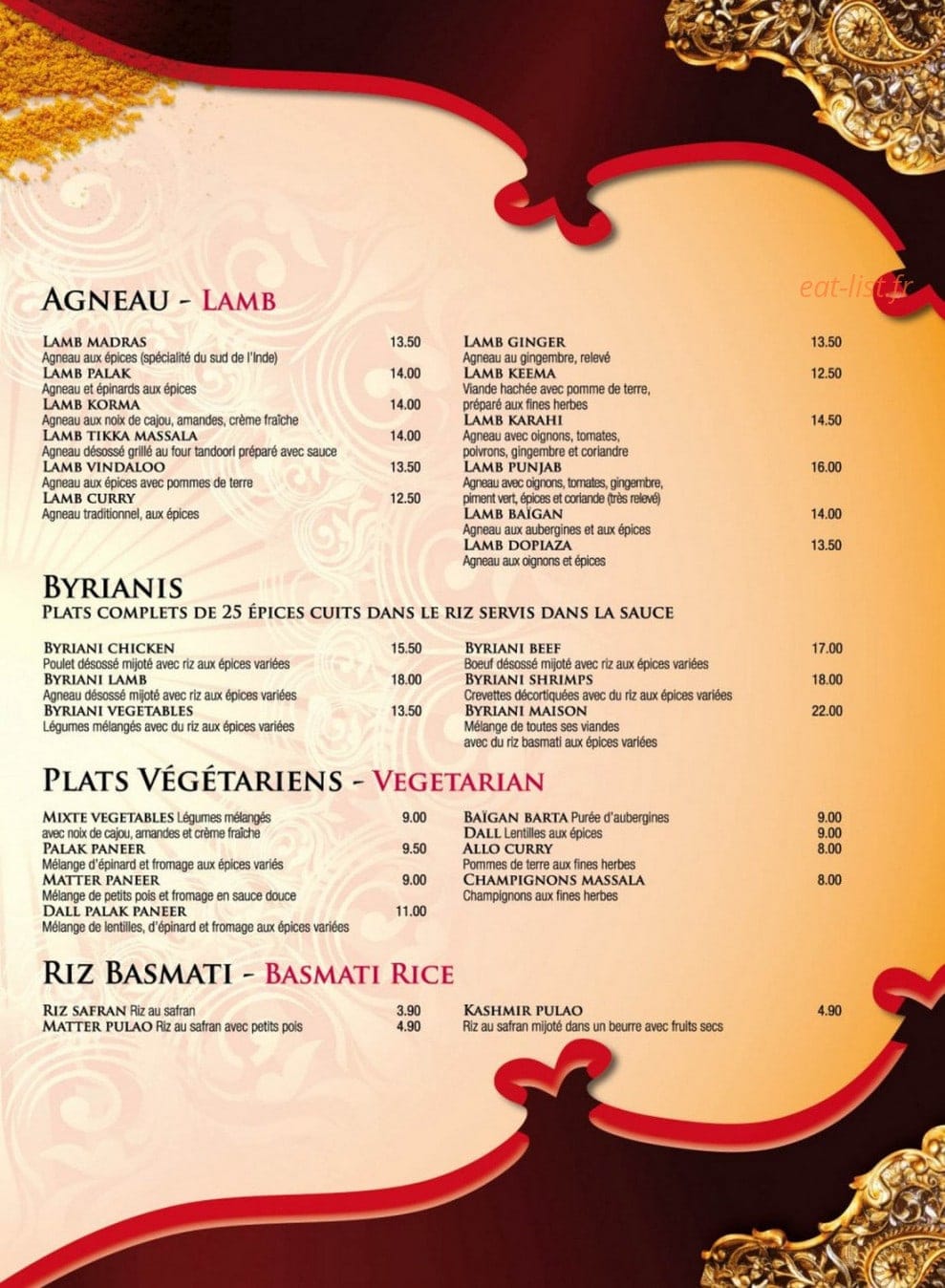 AGNEAU - LAMB

LAMB MADRAS 13.50
Agneau aux épices (spécialité du sud de l'Inde)
LAMB PALAK 14.00
Agneau et épinards aux épices
LAMB KORMA 14.00
Agneau aux noix de cajou, amandes, crème fraîche
LAMB TIKKA MASSALA 14.00
Agneau désossé grillé au four tandoori préparé avec sauce
LAMB VINDALOO 13.50
Agneau aux épices avec pommes de terre
LAMB CURRY 12.50
Agneau traditionnel, aux épices

LAMB GINGER 13.50
Agneau au gingembre, relevé
LAMB KEEMA 12.50
Viande hachée avec pomme de terre, préparé aux fines herbes
LAMB KARAHI 14.50
Agneau avec oignons, tomates, poivrons, gingembre et coriandre
LAMB PUNJAB 16.00
Agneau avec oignons, tomates, gingembre, piment vert, épices et coriande (très relevé)
LAMB BAÏGAN 14.00
Agneau aux aubergines et aux épices
LAMB DOPIAZA 13.50
Agneau aux oignons et épices

BYRIANIS
PLATS COMPLETS DE 25 ÉPICES CUITS DANS LE RIZ SERVIS DANS LA SAUCE

BYRIANI CHICKEN 15.50
Poulet désossé mijoté avec riz aux épices variées
BYRIANI LAMB 18.00
Agneau désossé mijoté avec riz aux épices variées
BYRIANI VEGETABLES 13.50
Légumes mélangés avec du riz aux épices variées

BYRIANI BEEF 17.00
Boeuf désossé mijoté avec riz aux épices variées
BYRIANI SHRIMPS 18.00
Crevettes décortiquées avec du riz aux épices variées
BYRIANI MAISON 22.00
Mélange de toutes ses viandes avec du riz basmati aux épices variées

PLATS VÉGÉTARIENS - VEGETARIAN

MIXTE VEGETABLES Légumes mélangés avec noix de cajou, amandes et crème fraîche 9.00
PALAK PANEER 9.50
Mélange d'épinard et fromage aux épices variés
MATTER PANEER 9.00
Mélange de petits pois et fromage en sauce douce
DALL PALAK PANEER 11.00
Mélange de lentilles, d'épinard et fromage aux épices variées

BAÏGAN BARTA Purée d'aubergines 9.00
DALL Lentilles aux épices 9.00
ALLO CURRY 8.00
Pommes de terre aux fines herbes
CHAMPIGNONS MASSALA 8.00
Champignons aux fines herbes

RIZ BASMATI - BASMATI RICE

RIZ SAFRAN Riz au safran 3.90
MATTER PULAO Riz au safran avec petits pois 4.90

KASHMIR PULAO 4.90
Riz au safran mijoté dans un beurre avec fruits secs

eat-list.fr